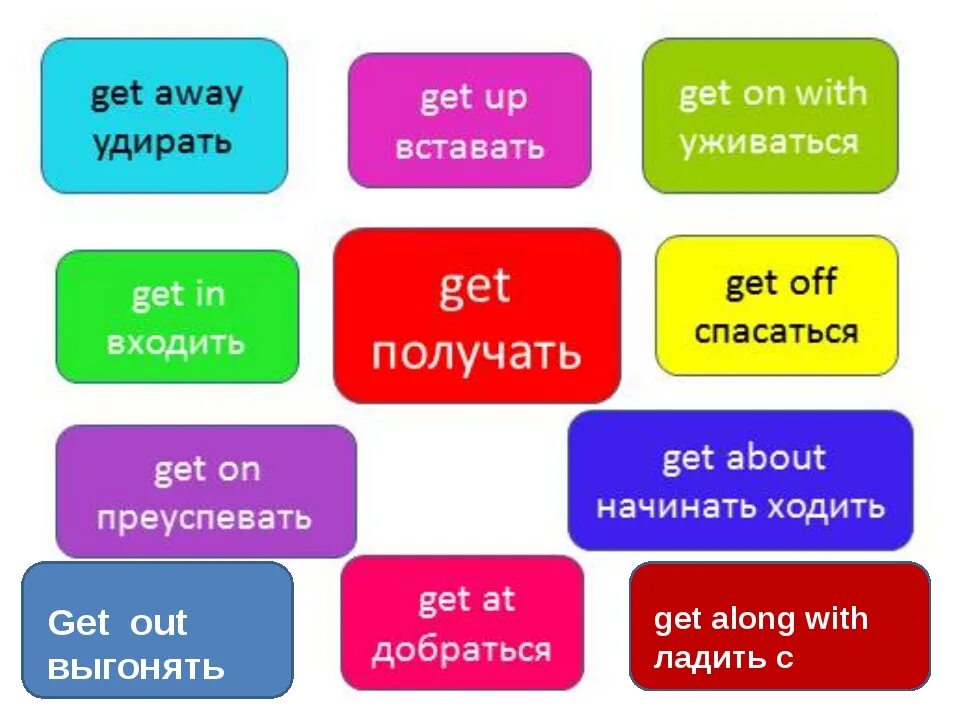 get away
удирать

get up
вставать

get on with
уживаться

get in
входить

get
получать

get off
спасаться

get on
преуспевать

get about
начинать ходить

Get out
выгонять

get at
добраться

get along with
ладить с